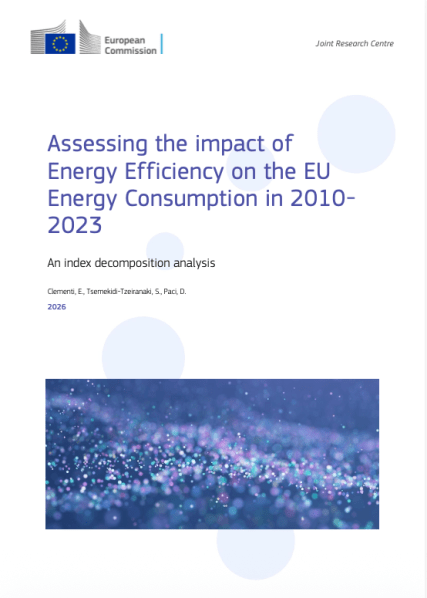 European Commission

Joint Research Centre

Assessing the impact of Energy Efficiency on the EU Energy Consumption in 2010-2023

An index decomposition analysis

Clementi, E., Tsemekidi-Tzeiranaki, S., Paci, D.

2026